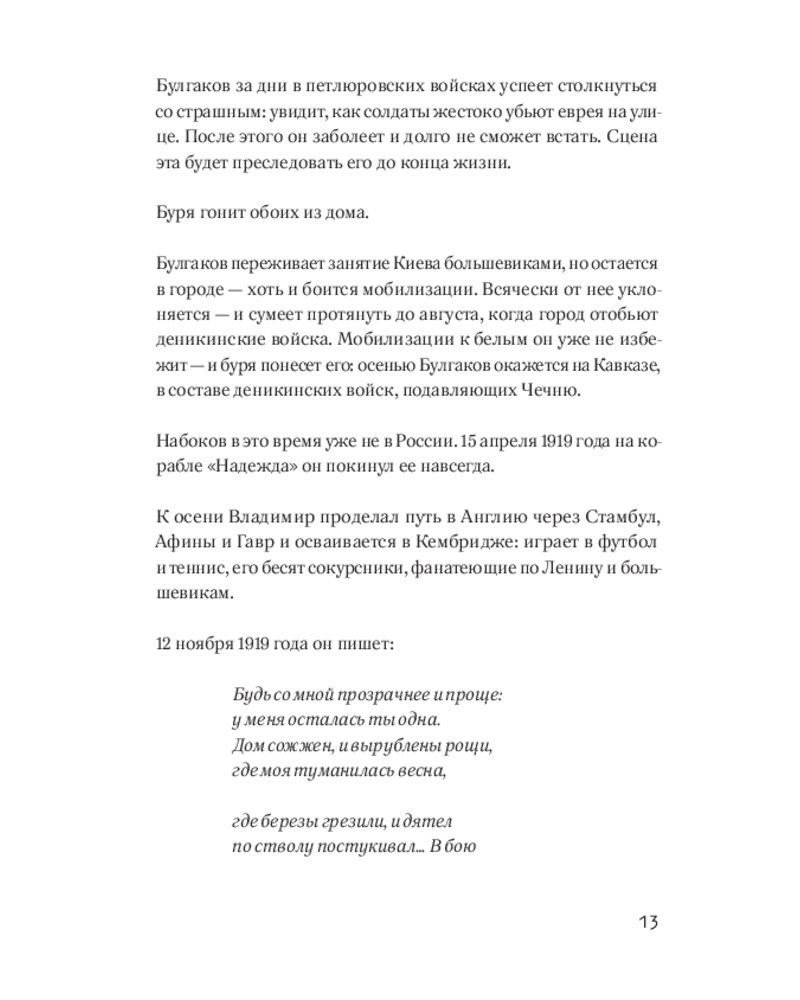 Булгаков за дни в петлюровских войсках успеет столкнуться со страшным: увидит, как солдаты жестоко убьют еврея на улице. После этого он заболеет и долго не сможет встать. Сцена эта будет преследовать его до конца жизни.

Буря гонит обоих из дома.

Булгаков переживает занятие Киева большевиками, но остается в городе — хоть и боится мобилизации. Всячески от нее уклоняется — и сумеет протянуть до августа, когда город отобьют деникинские войска. Мобилизации к белым он уже не избежит — и буря понесет его: осенью Булгаков окажется на Кавказе, в составе деникинских войск, подавляющих Чечню.

Набоков в это время уже не в России. 15 апреля 1919 года на корабле «Надежда» он покинул ее навсегда.

К осени Владимир проделал путь в Англию через Стамбул, Афины и Гавр и осваивается в Кембридже: играет в футбол и теннис, его бесят сокурсники, фанатеющие по Ленину и большевикам.

12 ноября 1919 года он пишет:

Будь со мной прозрачнее и проще:
у меня осталась ты одна.
Дом сожжен, и вырублены рощи,
где моя туманилась весна,

где березы грезили, и дятел
по стволу постукивал... В бою

13